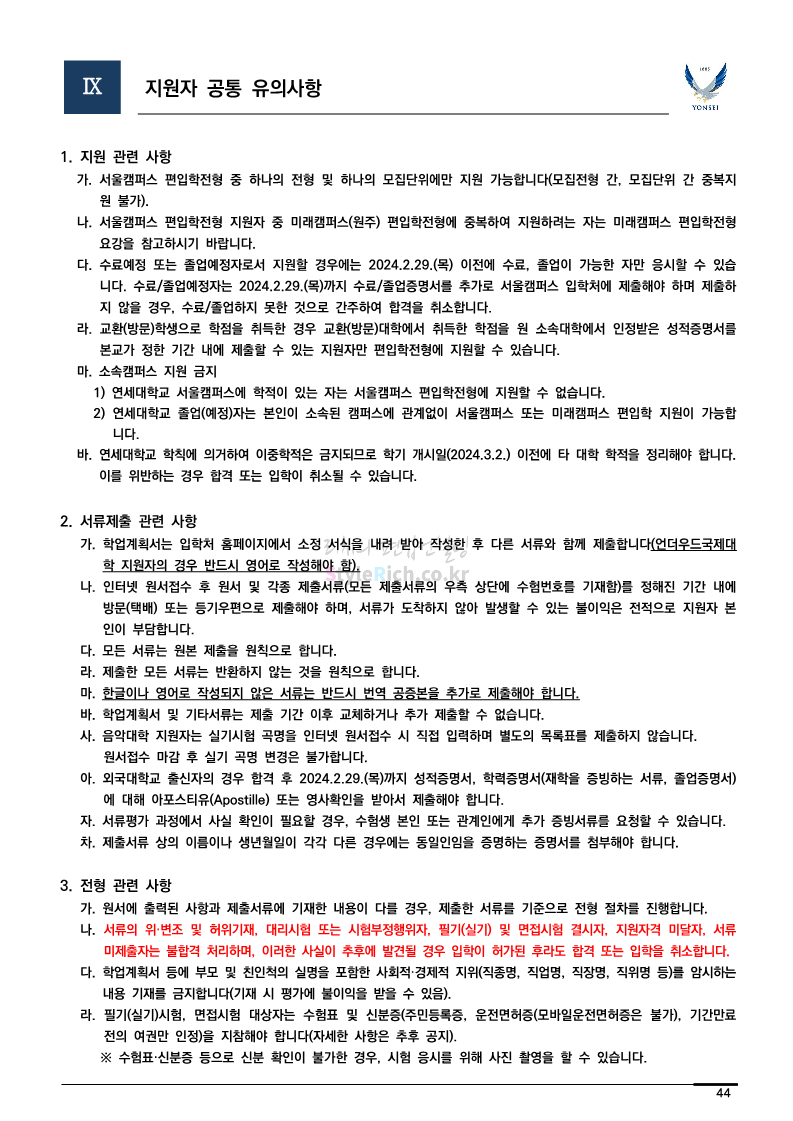 IX 지원자 공통 유의사항

YONSEI

1. 지원 관련 사항

가. 서울캠퍼스 편입학전형 중 하나의 전형 및 하나의 모집단위에만 지원 가능합니다(모집전형 간, 모집단위 간 중복지원 불가).

나. 서울캠퍼스 편입학전형 지원자 중 미래캠퍼스(원주) 편입학전형에 중복하여 지원하려는 자는 미래캠퍼스 편입학전형 요강을 참고하시기 바랍니다.

다. 수료예정 또는 졸업예정자로서 지원할 경우에는 2024.2.29.(목) 이전에 수료, 졸업이 가능한 자만 응시할 수 있습니다. 수료/졸업예정자는 2024.2.29.(목)까지 수료/졸업증명서를 추가로 서울캠퍼스 입학처에 제출해야 하며 제출하지 않을 경우, 수료/졸업하지 못한 것으로 간주하여 합격을 취소합니다.

라. 교환(방문)학생으로 학점을 취득한 경우 교환(방문)대학에서 취득한 학점을 원 소속대학에서 인정받은 성적증명서를 본교가 정한 기간 내에 제출할 수 있는 지원자만 편입학전형에 지원할 수 있습니다.

마. 소속캠퍼스 지원 금지

1) 연세대학교 서울캠퍼스에 학적이 있는 자는 서울캠퍼스 편입학전형에 지원할 수 없습니다.

2) 연세대학교 졸업(예정)자는 본인이 소속된 캠퍼스에 관계없이 서울캠퍼스 또는 미래캠퍼스 편입학 지원이 가능합니다.

바. 연세대학교 학칙에 의거하여 이중학적은 금지되므로 학기 개시일(2024.3.2.) 이전에 타 대학 학적을 정리해야 합니다. 이를 위반하는 경우 합격 또는 입학이 취소될 수 있습니다.

2. 서류제출 관련 사항

가. 학업계획서는 입학처 홈페이지에서 소정 서식을 내려 받아 작성한 후 다른 서류와 함께 제출합니다(언더우드국제대학 지원자의 경우 반드시 영어로 작성해야 함).

나. 인터넷 원서접수 후 원서 및 각종 제출서류(모든 제출서류의 우측 상단에 수험번호를 기재함)를 정해진 기간 내에 방문(택배) 또는 등기우편으로 제출해야 하며, 서류가 도착하지 않아 발생할 수 있는 불이익은 전적으로 지원자 본인이 부담합니다.

다. 모든 서류는 원본 제출을 원칙으로 합니다.

라. 제출한 모든 서류는 반환하지 않는 것을 원칙으로 합니다.

마. 한글이나 영어로 작성되지 않은 서류는 반드시 번역 공증본을 추가로 제출해야 합니다.

바. 학업계획서 및 기타서류는 제출 기간 이후 교체하거나 추가 제출할 수 없습니다.

사. 음악대학 지원자는 실기시험 곡명을 인터넷 원서접수 시 직접 입력하며 별도의 목록표를 제출하지 않습니다. 원서접수 마감 후 실기 곡명 변경은 불가합니다.

아. 외국대학교 출신자의 경우 합격 후 2024.2.29.(목)까지 성적증명서, 학력증명서(재학을 증빙하는 서류, 졸업증명서)에 대해 아포스티유(Apostille) 또는 영사확인을 받아서 제출해야 합니다.

자. 서류평가 과정에서 사실 확인이 필요할 경우, 수험생 본인 또는 관계인에게 추가 증빙서류를 요청할 수 있습니다.

차. 제출서류 상의 이름이나 생년월일이 각각 다른 경우에는 동일인임을 증명하는 증명서를 첨부해야 합니다.

3. 전형 관련 사항

가. 원서에 출력된 사항과 제출서류에 기재한 내용이 다를 경우, 제출한 서류를 기준으로 전형 절차를 진행합니다.

나. 서류의 위·변조 및 허위기재, 대리시험 또는 시험부정행위자, 필기(실기) 및 면접시험 결시자, 지원자격 미달자, 서류 미제출자는 불합격 처리하며, 이러한 사실이 추후에 발견될 경우 입학이 허가된 후라도 합격 또는 입학을 취소합니다.

다. 학업계획서 등에 부모 및 친인척의 실명을 포함한 사회적·경제적 지위(직종명, 직업명, 직장명, 직위명 등)를 암시하는 내용 기재를 금지합니다(기재 시 평가에 불이익을 받을 수 있음).

라. 필기(실기)시험, 면접시험 대상자는 수험표 및 신분증(주민등록증, 운전면허증(모바일운전면허증은 불가), 기간만료 전의 여권만 인정)을 지참해야 합니다(자세한 사항은 추후 공지).

※ 수험표·신분증 등으로 신분 확인이 불가한 경우, 시험 응시를 위해 사진 촬영을 할 수 있습니다.

44